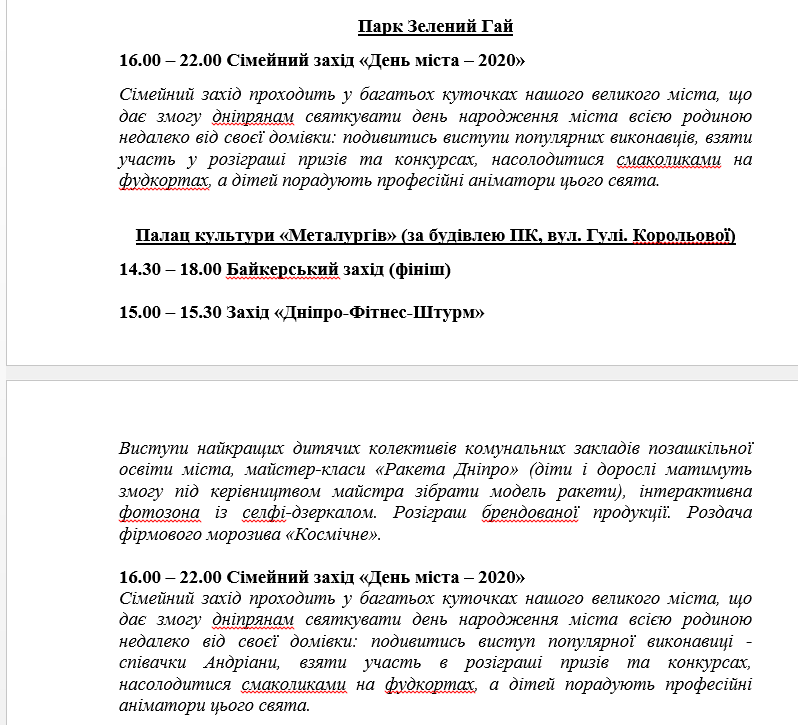 Парк Зелений Гай

16.00 – 22.00 Сімейний захід «День міста – 2020»

Сімейний захід проходить у багатьох куточках нашого великого міста, що дає змогу дніпрянам святкувати день народження міста всією родиною недалеко від своєї домівки: подивитись виступи популярних виконавців, взяти участь у розіграші призів та конкурсах, насолодитися смаколиками на фудкортах, а дітей порадують професійні аніматори цього свята.

Палац культури «Металургів» (за будівлею ПК, вул. Гулі. Корольової)

14.30 – 18.00 Байкерський захід (фініш)

15.00 – 15.30 Захід «Дніпро-Фітнес-Штурм»

Виступи найкращих дитячих колективів комунальних закладів позашкільної освіти міста, майстер-класи «Ракета Дніпро» (діти і дорослі матимуть змогу під керівництвом майстра зібрати модель ракети), інтерактивна фотозона із селфі-дзеркалом. Розіграш брендованої продукції. Роздача фірмового морозива «Космічне».

16.00 – 22.00 Сімейний захід «День міста – 2020»
Сімейний захід проходить у багатьох куточках нашого великого міста, що дає змогу дніпрянам святкувати день народження міста всією родиною недалеко від своєї домівки: подивитись виступ популярної виконавиці - співачки Андріани, взяти участь в розіграші призів та конкурсах, насолодитися смаколиками на фудкортах, а дітей порадують професійні аніматори цього свята.